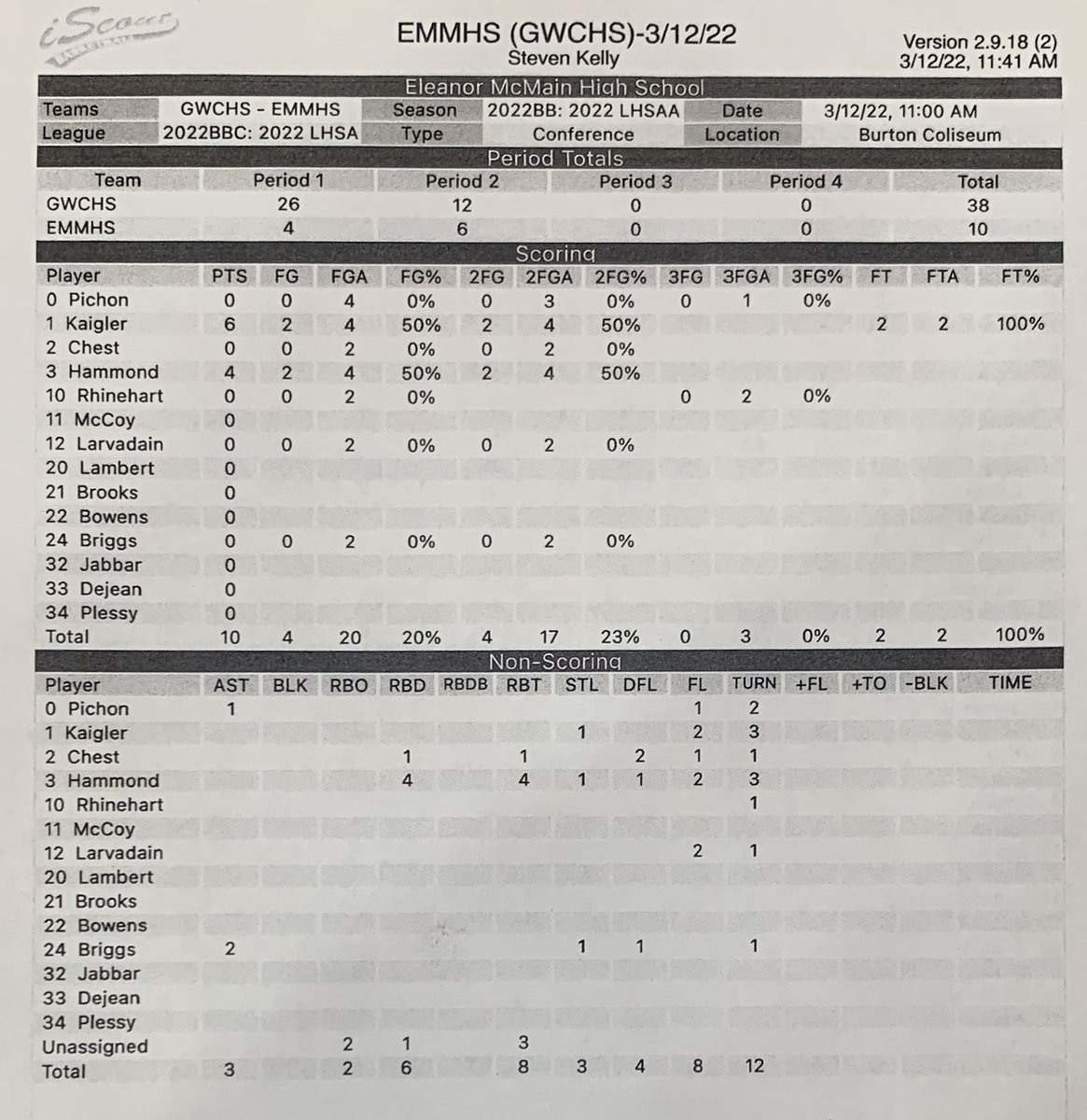 iScout

EMMHS (GWCHS)-3/12/22
Steven Kelly

Version 2.9.18 (2)
3/12/22, 11:41 AM

Eleanor McMain High School

Teams GWCHS - EMMHS Season 2022BB: 2022 LHSAA Date 3/12/22, 11:00 AM
League 2022BBC: 2022 LHSA Type Conference Location Burton Coliseum

Period Totals

| Team | Period 1 | Period 2 | Period 3 | Period 4 | Total |
|---|---|---|---|---|---|
| GWCHS | 26 | 12 | 0 | 0 | 38 |
| EMMHS | 4 | 6 | 0 | 0 | 10 |

Scoring

| Player | PTS | FG | FGA | FG% | 2FG | 2FGA | 2FG% | 3FG | 3FGA | 3FG% | FT | FTA | FT% |
|---|---|---|---|---|---|---|---|---|---|---|---|---|---|
| 0 Pichon | 0 | 0 | 4 | 0% | 0 | 3 | 0% | 0 | 1 | 0% | | | |
| 1 Kaigler | 6 | 2 | 4 | 50% | 2 | 4 | 50% | | | | 2 | 2 | 100% |
| 2 Chest | 0 | 0 | 2 | 0% | 0 | 2 | 0% | | | | | | |
| 3 Hammond | 4 | 2 | 4 | 50% | 2 | 4 | 50% | | | | | | |
| 10 Rhinehart | 0 | 0 | 2 | 0% | | | | 0 | 2 | 0% | | | |
| 11 McCoy | 0 | | | | | | | | | | | | |
| 12 Larvadain | 0 | 0 | 2 | 0% | 0 | 2 | 0% | | | | | | |
| 20 Lambert | 0 | | | | | | | | | | | | |
| 21 Brooks | 0 | | | | | | | | | | | | |
| 22 Bowens | 0 | | | | | | | | | | | | |
| 24 Briggs | 0 | 0 | 2 | 0% | 0 | 2 | 0% | | | | | | |
| 32 Jabbar | 0 | | | | | | | | | | | | |
| 33 Dejean | 0 | | | | | | | | | | | | |
| 34 Plessy | 0 | | | | | | | | | | | | |
| Total | 10 | 4 | 20 | 20% | 4 | 17 | 23% | 0 | 3 | 0% | 2 | 2 | 100% |

Non-Scoring

| Player | AST | BLK | RBO | RBD | RBDB | RBT | STL | DFL | FL | TURN | +FL | +TO | -BLK | TIME |
|---|---|---|---|---|---|---|---|---|---|---|---|---|---|---|
| 0 Pichon | 1 | | | | | | | | 1 | 2 | | | | |
| 1 Kaigler | | | | | | | 1 | | 2 | 3 | | | | |
| 2 Chest | | | | 1 | | 1 | | 2 | 1 | 1 | | | | |
| 3 Hammond | | | | 4 | | 4 | 1 | 1 | 2 | 3 | | | | |
| 10 Rhinehart | | | | | | | | | | 1 | | | | |
| 11 McCoy | | | | | | | | | | | | | | |
| 12 Larvadain | | | | | | | | | 2 | 1 | | | | |
| 20 Lambert | | | | | | | | | | | | | | |
| 21 Brooks | | | | | | | | | | | | | | |
| 22 Bowens | | | | | | | | | | | | | | |
| 24 Briggs | 2 | | | | | | 1 | 1 | | 1 | | | | |
| 32 Jabbar | | | | | | | | | | | | | | |
| 33 Dejean | | | | | | | | | | | | | | |
| 34 Plessy | | | | | | | | | | | | | | |
| Unassigned | | | 2 | 1 | | 3 | | | | | | | | |
| Total | 3 | | 2 | 6 | | 8 | 3 | 4 | 8 | 12 | | | | |